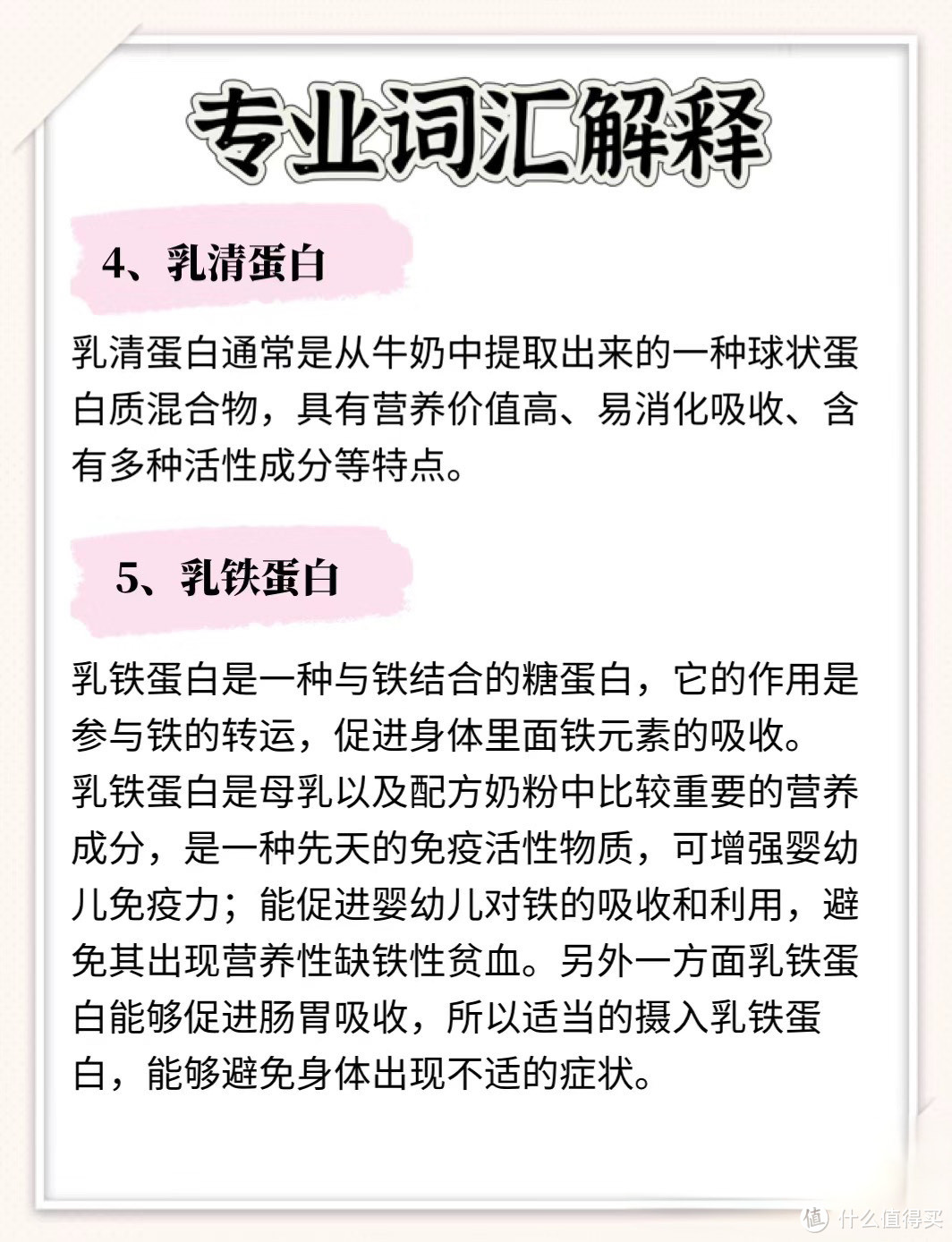 专业词汇解释

4、乳清蛋白

乳清蛋白通常是从牛奶中提取出来的一种球状蛋白质混合物，具有营养价值高、易消化吸收、含有多种活性成分等特点。

5、乳铁蛋白

乳铁蛋白是一种与铁结合的糖蛋白，它的作用是参与铁的转运，促进身体里面铁元素的吸收。
乳铁蛋白是母乳以及配方奶粉中比较重要的营养成分，是一种先天的免疫活性物质，可增强婴幼儿免疫力；能促进婴幼儿对铁的吸收和利用，避免其出现营养性缺铁性贫血。另外一方面乳铁蛋白能够促进肠胃吸收，所以适当的摄入乳铁蛋白，能够避免身体出现不适的症状。

值 什么值得买